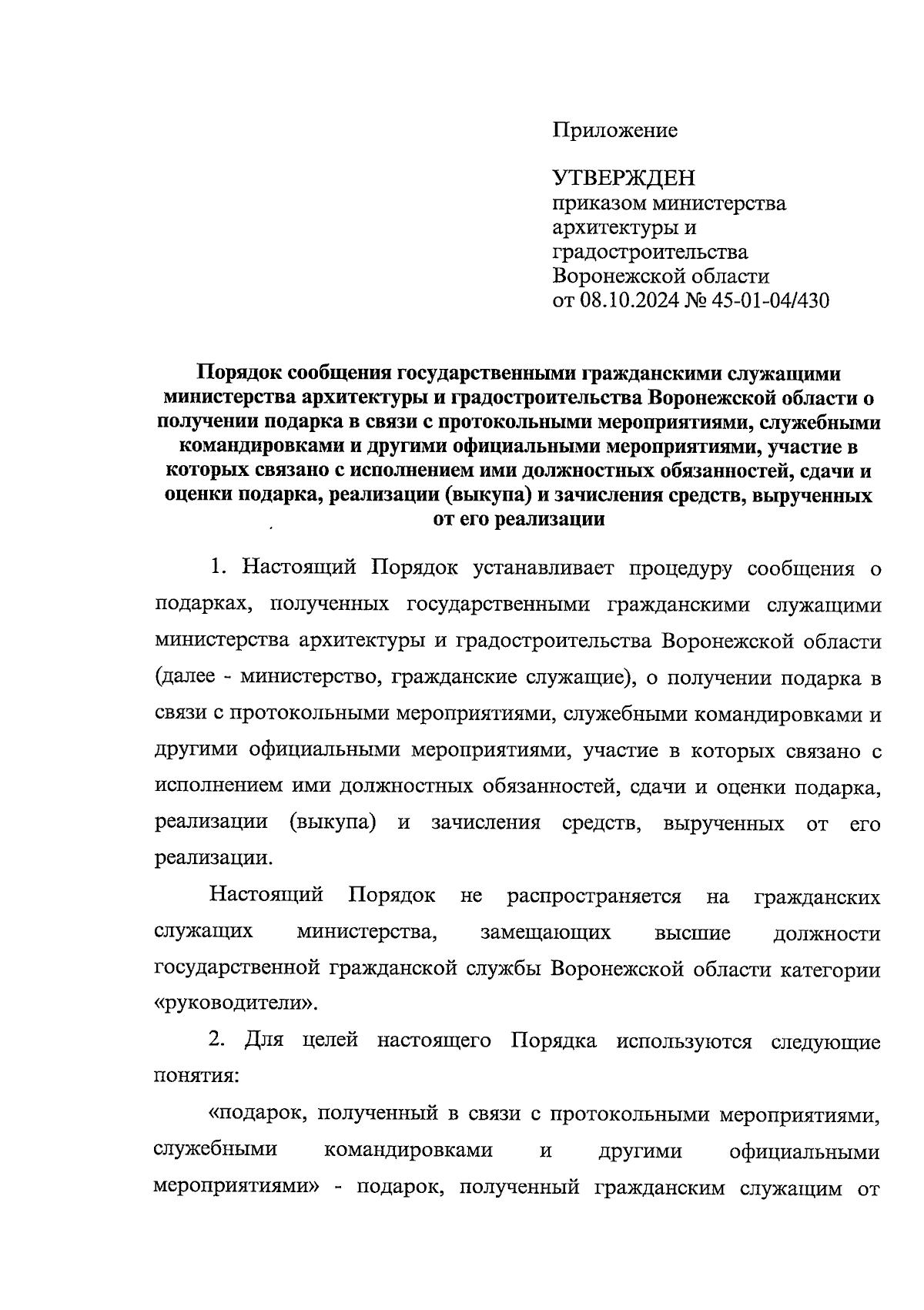 Приложение

УТВЕРЖДЕН
приказом министерства архитектуры и градостроительства Воронежской области
от 08.10.2024 № 45-01-04/430

Порядок сообщения государственными гражданскими служащими министерства архитектуры и градостроительства Воронежской области о получении подарка в связи с протокольными мероприятиями, служебными командировками и другими официальными мероприятиями, участие в которых связано с исполнением ими должностных обязанностей, сдачи и оценки подарка, реализации (выкупа) и зачисления средств, вырученных от его реализации

1. Настоящий Порядок устанавливает процедуру сообщения о подарках, полученных государственными гражданскими служащими министерства архитектуры и градостроительства Воронежской области (далее - министерство, гражданские служащие), о получении подарка в связи с протокольными мероприятиями, служебными командировками и другими официальными мероприятиями, участие в которых связано с исполнением ими должностных обязанностей, сдачи и оценки подарка, реализации (выкупа) и зачисления средств, вырученных от его реализации.

Настоящий Порядок не распространяется на гражданских служащих министерства, замещающих высшие должности государственной гражданской службы Воронежской области категории «руководители».

2. Для целей настоящего Порядка используются следующие понятия:

«подарок, полученный в связи с протокольными мероприятиями, служебными командировками и другими официальными мероприятиями» - подарок, полученный гражданским служащим от